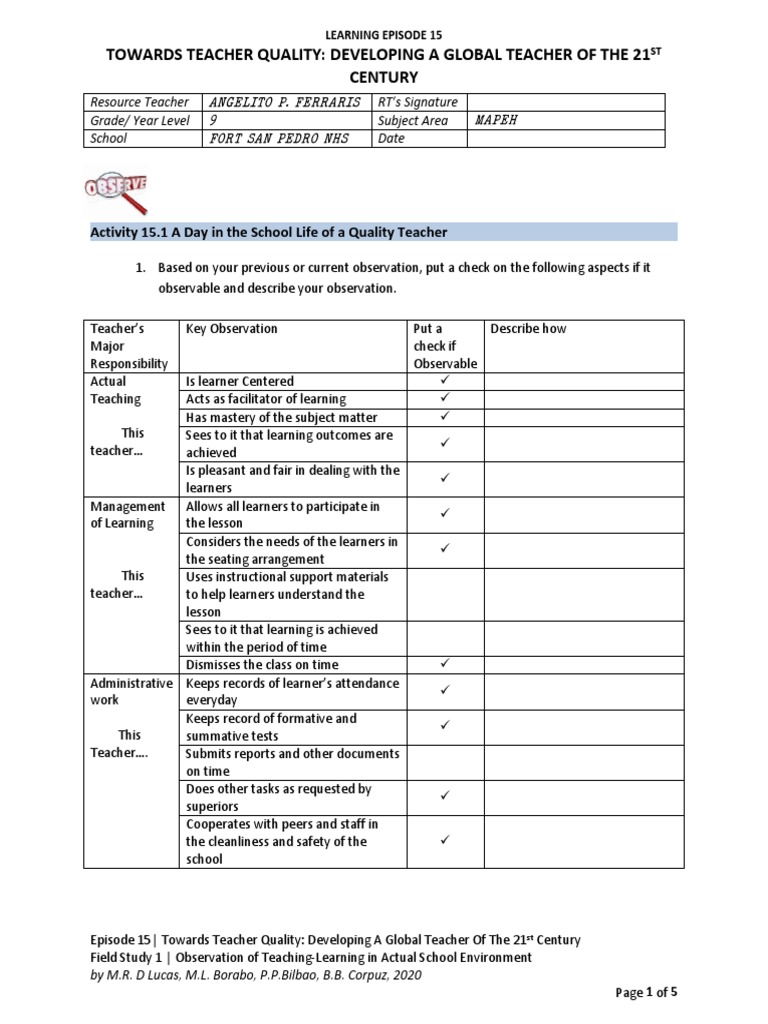 LEARNING EPISODE 15

TOWARDS TEACHER QUALITY: DEVELOPING A GLOBAL TEACHER OF THE 21$^{ST}$ CENTURY

| Resource Teacher | ANGELITO P. FERRARIS | RT's Signature | |
|---|---|---|---|
| Grade/ Year Level | 9 | Subject Area | MAPEH |
| School | FORT SAN PEDRO NHS | Date | |

OBSERVE

Activity 15.1 A Day in the School Life of a Quality Teacher

1. Based on your previous or current observation, put a check on the following aspects if it observable and describe your observation.

| Teacher's Major Responsibility | Key Observation | Put a check if Observable | Describe how |
|---|---|---|---|
| Actual Teaching This teacher… | Is learner Centered | ✓ | |
| | Acts as facilitator of learning | ✓ | |
| | Has mastery of the subject matter | ✓ | |
| | Sees to it that learning outcomes are achieved | ✓ | |
| | Is pleasant and fair in dealing with the learners | ✓ | |
| Management of Learning This teacher… | Allows all learners to participate in the lesson | ✓ | |
| | Considers the needs of the learners in the seating arrangement | ✓ | |
| | Uses instructional support materials to help learners understand the lesson | | |
| | Sees to it that learning is achieved within the period of time | | |
| | Dismisses the class on time | ✓ | |
| Administrative work This Teacher…. | Keeps records of learner's attendance everyday | ✓ | |
| | Keeps record of formative and summative tests | ✓ | |
| | Submits reports and other documents on time | | |
| | Does other tasks as requested by superiors | ✓ | |
| | Cooperates with peers and staff in the cleanliness and safety of the school | ✓ | |

Episode 15 | Towards Teacher Quality: Developing A Global Teacher Of The 21$^{st}$ Century
Field Study 1 | Observation of Teaching-Learning in Actual School Environment
by M.R. D Lucas, M.L. Borabo, P.P.Bilbao, B.B. Corpuz, 2020

Page 1 of 5